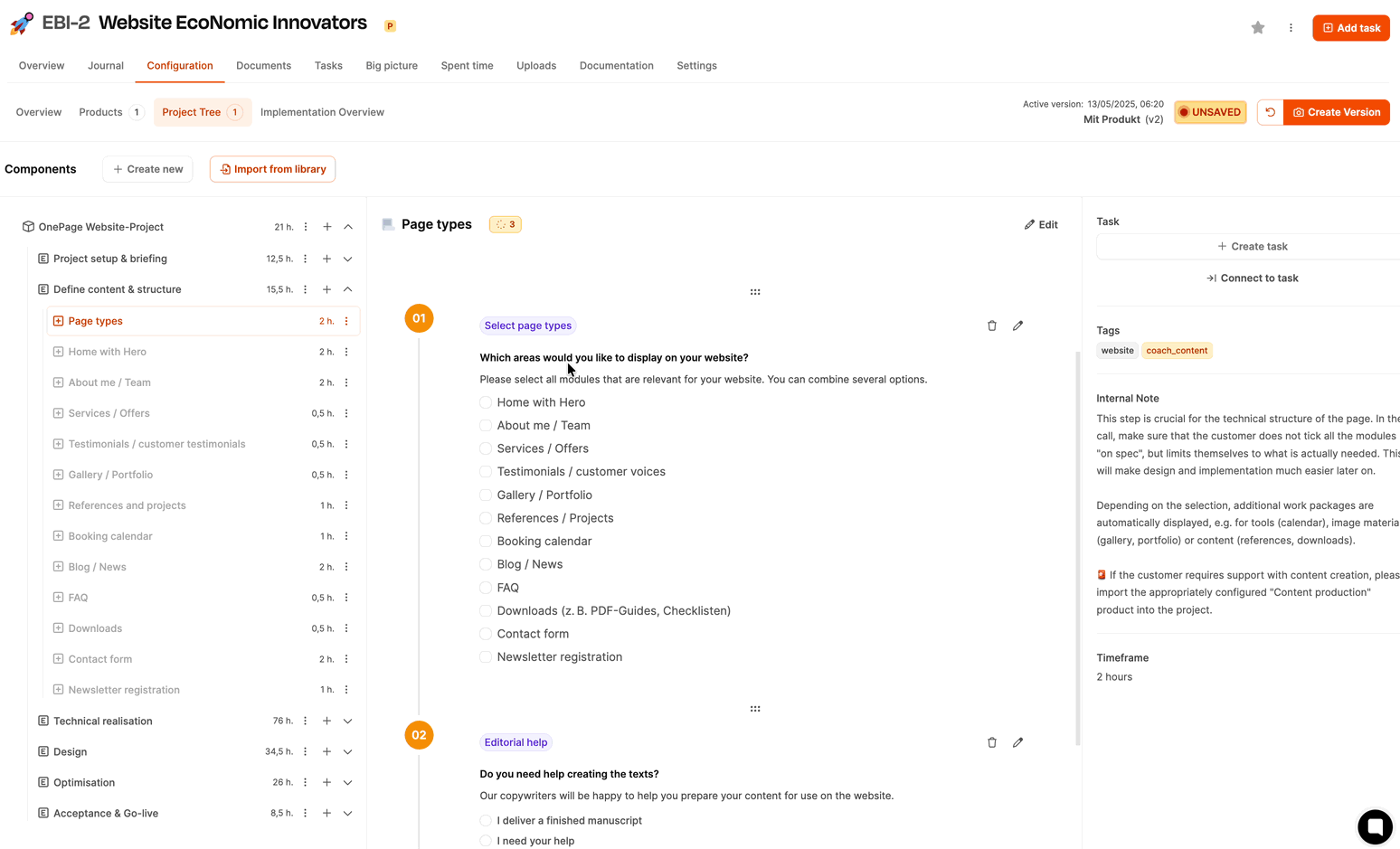 EBI-2 Website EcoNomic Innovators P

Add task

Overview Journal Configuration Documents Tasks Big picture Spent time Uploads Documentation Settings

Overview Products 1 Project Tree 1 Implementation Overview

Active version: 13/05/2025, 06:20
Mit Produkt (v2)

UNSAVED

Create Version

Components

Create new

Import from library

OnePage Website-Project 21 h.
Project setup & briefing 12,5 h.
Define content & structure 15,5 h.
Page types 2 h.
Home with Hero 2 h.
About me / Team 2 h.
Services / Offers 0,5 h.
Testimonials / customer testimonials 0,5 h.
Gallery / Portfolio 0,5 h.
References and projects 1 h.
Booking calendar 1 h.
Blog / News 2 h.
FAQ 0,5 h.
Downloads 0,5 h.
Contact form 2 h.
Newsletter registration 1 h.
Technical realisation 76 h.
Design 34,5 h.
Optimisation 26 h.
Acceptance & Go-live 8,5 h.

Page types 3

Edit

01

Select page types

Which areas would you like to display on your website?

Please select all modules that are relevant for your website. You can combine several options.

Home with Hero
About me / Team
Services / Offers
Testimonials / customer voices
Gallery / Portfolio
References / Projects
Booking calendar
Blog / News
FAQ
Downloads (z. B. PDF-Guides, Checklisten)
Contact form
Newsletter registration

02

Editorial help

Do you need help creating the texts?

Our copywriters will be happy to help you prepare your content for use on the website.

I deliver a finished manuscript
I need your help

Task

Create task

Connect to task

Tags

website coach_content

Internal Note

This step is crucial for the technical structure of the page. In the call, make sure that the customer does not tick all the modules "on spec", but limits themselves to what is actually needed. This will make design and implementation much easier later on.

Depending on the selection, additional work packages are automatically displayed, e.g. for tools (calendar), image materia (gallery, portfolio) or content (references, downloads).

If the customer requires support with content creation, pleas import the appropriately configured "Content production" product into the project.

Timeframe

2 hours